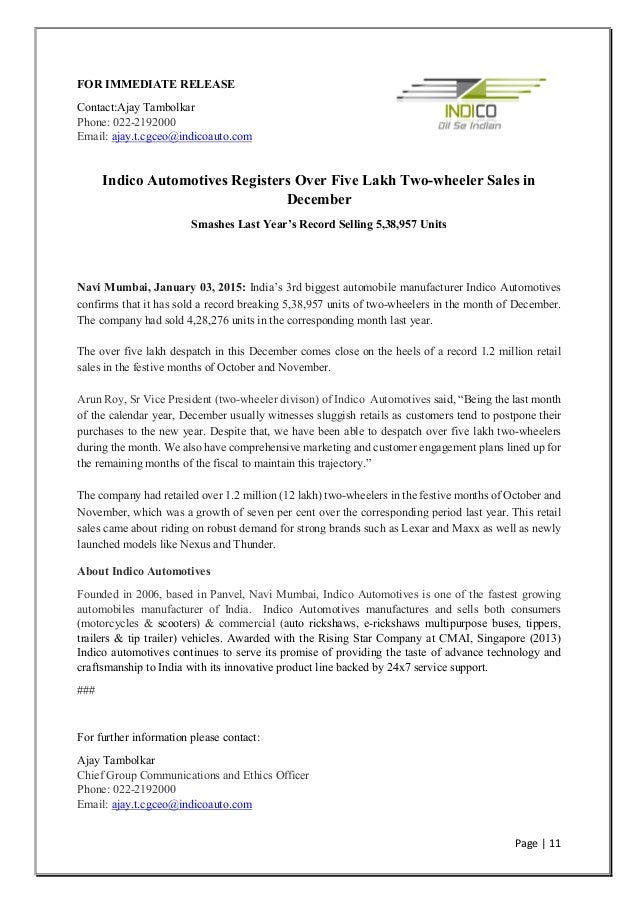 FOR IMMEDIATE RELEASE

Contact:Ajay Tambolkar
Phone: 022-2192000
Email: ajay.t.cgceo@indicoauto.com

INDICO
Dil Se Indian

Indico Automotives Registers Over Five Lakh Two-wheeler Sales in December

Smashes Last Year's Record Selling 5,38,957 Units

Navi Mumbai, January 03, 2015: India's 3rd biggest automobile manufacturer Indico Automotives confirms that it has sold a record breaking 5,38,957 units of two-wheelers in the month of December. The company had sold 4,28,276 units in the corresponding month last year.

The over five lakh despatch in this December comes close on the heels of a record 1.2 million retail sales in the festive months of October and November.

Arun Roy, Sr Vice President (two-wheeler divison) of Indico Automotives said, "Being the last month of the calendar year, December usually witnesses sluggish retails as customers tend to postpone their purchases to the new year. Despite that, we have been able to despatch over five lakh two-wheelers during the month. We also have comprehensive marketing and customer engagement plans lined up for the remaining months of the fiscal to maintain this trajectory."

The company had retailed over 1.2 million (12 lakh) two-wheelers in the festive months of October and November, which was a growth of seven per cent over the corresponding period last year. This retail sales came about riding on robust demand for strong brands such as Lexar and Maxx as well as newly launched models like Nexus and Thunder.

About Indico Automotives

Founded in 2006, based in Panvel, Navi Mumbai, Indico Automotives is one of the fastest growing automobiles manufacturer of India. Indico Automotives manufactures and sells both consumers (motorcycles & scooters) & commercial (auto rickshaws, e-rickshaws multipurpose buses, tippers, trailers & tip trailer) vehicles. Awarded with the Rising Star Company at CMAI, Singapore (2013) Indico automotives continues to serve its promise of providing the taste of advance technology and craftsmanship to India with its innovative product line backed by 24x7 service support.

###

For further information please contact:

Ajay Tambolkar
Chief Group Communications and Ethics Officer
Phone: 022-2192000
Email: ajay.t.cgceo@indicoauto.com

Page | 11